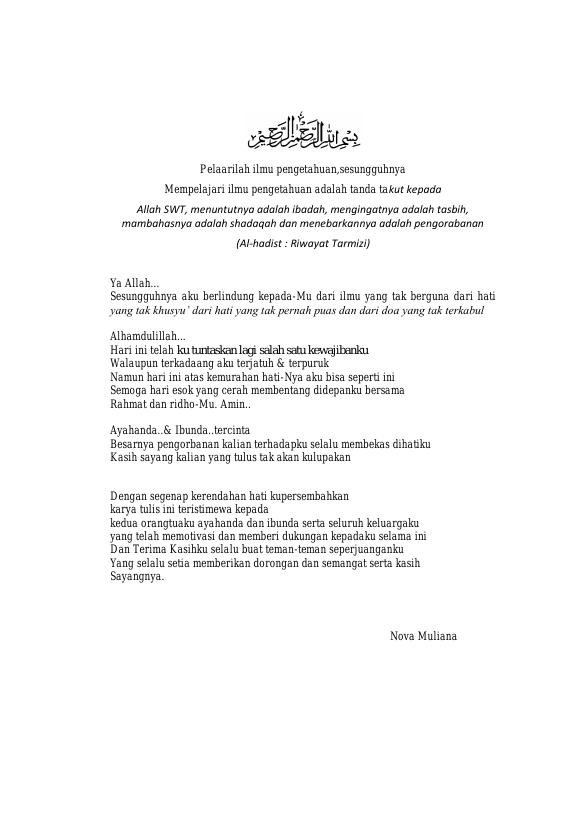 بسم الله الرحمن الرحيم

Pelaarilah ilmu pengetahuan,sesungguhnya
Mempelajari ilmu pengetahuan adalah tanda takut kepada
Allah SWT, menuntutnya adalah ibadah, mengingatnya adalah tasbih, mambahasnya adalah shadaqah dan menebarkannya adalah pengorabanan
(Al-hadist : Riwayat Tarmizi)

Ya Allah...
Sesungguhnya aku berlindung kepada-Mu dari ilmu yang tak berguna dari hati yang tak khusyu' dari hati yang tak pernah puas dan dari doa yang tak terkabul

Alhamdulillah...
Hari ini telah ku tuntaskan lagi salah satu kewajibanku
Walaupun terkadaang aku terjatuh & terpuruk
Namun hari ini atas kemurahan hati-Nya aku bisa seperti ini
Semoga hari esok yang cerah membentang didepanku bersama
Rahmat dan ridho-Mu. Amin..

Ayahanda..& Ibunda..tercinta
Besarnya pengorbanan kalian terhadapku selalu membekas dihatiku
Kasih sayang kalian yang tulus tak akan kulupakan

Dengan segenap kerendahan hati kupersembahkan
karya tulis ini teristimewa kepada
kedua orangtuaku ayahanda dan ibunda serta seluruh keluargaku
yang telah memotivasi dan memberi dukungan kepadaku selama ini
Dan Terima Kasihku selalu buat teman-teman seperjuanganku
Yang selalu setia memberikan dorongan dan semangat serta kasih
Sayangnya.

Nova Muliana